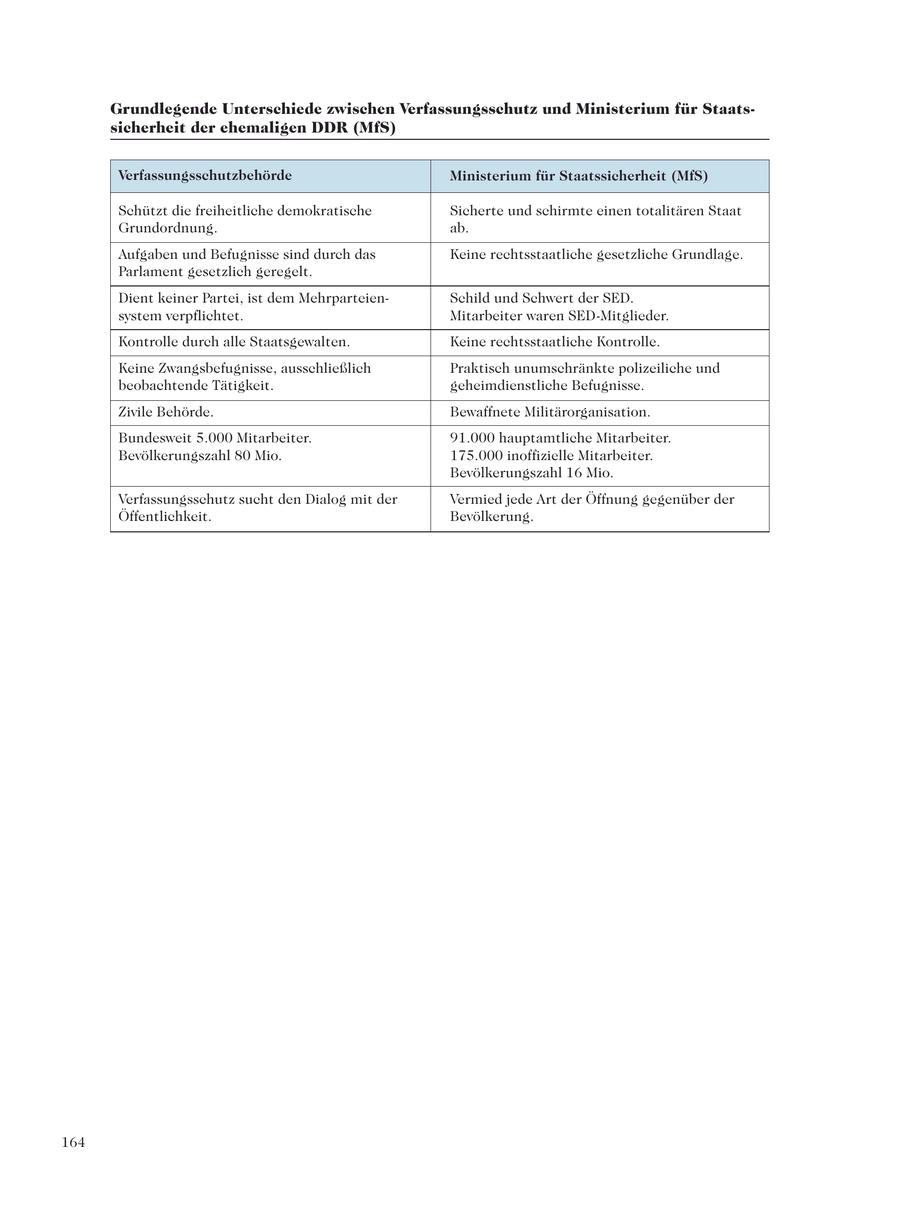 Grundlegende Unterschiede zwischen Verfassungsschutz und Ministerium für Staatssicherheit der ehemaligen DDR (MfS)

| Verfassungsschutzbehörde | Ministerium für Staatssicherheit (MfS) |
|---|---|
| Schützt die freiheitliche demokratische Grundordnung. | Sicherte und schirmte einen totalitären Staat ab. |
| Aufgaben und Befugnisse sind durch das Parlament gesetzlich geregelt. | Keine rechtsstaatliche gesetzliche Grundlage. |
| Dient keiner Partei, ist dem Mehrparteiensystem verpflichtet. | Schild und Schwert der SED. Mitarbeiter waren SED-Mitglieder. |
| Kontrolle durch alle Staatsgewalten. | Keine rechtsstaatliche Kontrolle. |
| Keine Zwangsbefugnisse, ausschließlich beobachtende Tätigkeit. | Praktisch unumschränkte polizeiliche und geheimdienstliche Befugnisse. |
| Zivile Behörde. | Bewaffnete Militärorganisation. |
| Bundesweit 5.000 Mitarbeiter. Bevölkerungszahl 80 Mio. | 91.000 hauptamtliche Mitarbeiter. 175.000 inoffizielle Mitarbeiter. Bevölkerungszahl 16 Mio. |
| Verfassungsschutz sucht den Dialog mit der Öffentlichkeit. | Vermied jede Art der Öffnung gegenüber der Bevölkerung. |

164